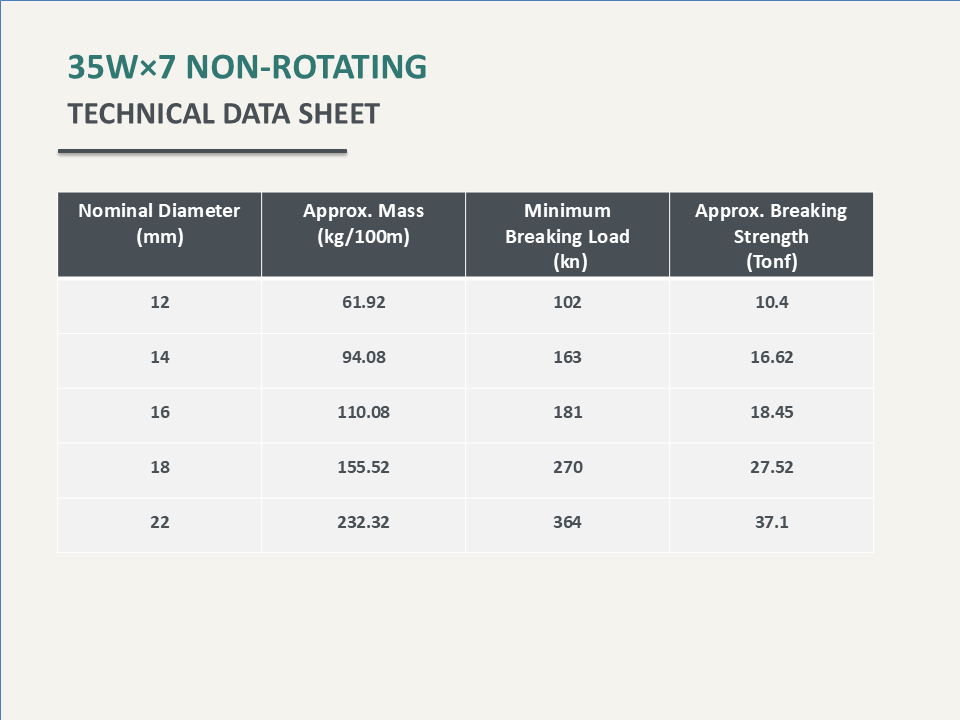 35W×7 NON-ROTATING

TECHNICAL DATA SHEET

| Nominal Diameter (mm) | Approx. Mass (kg/100m) | Minimum Breaking Load (kn) | Approx. Breaking Strength (Tonf) |
|---|---|---|---|
| 12 | 61.92 | 102 | 10.4 |
| 14 | 94.08 | 163 | 16.62 |
| 16 | 110.08 | 181 | 18.45 |
| 18 | 155.52 | 270 | 27.52 |
| 22 | 232.32 | 364 | 37.1 |